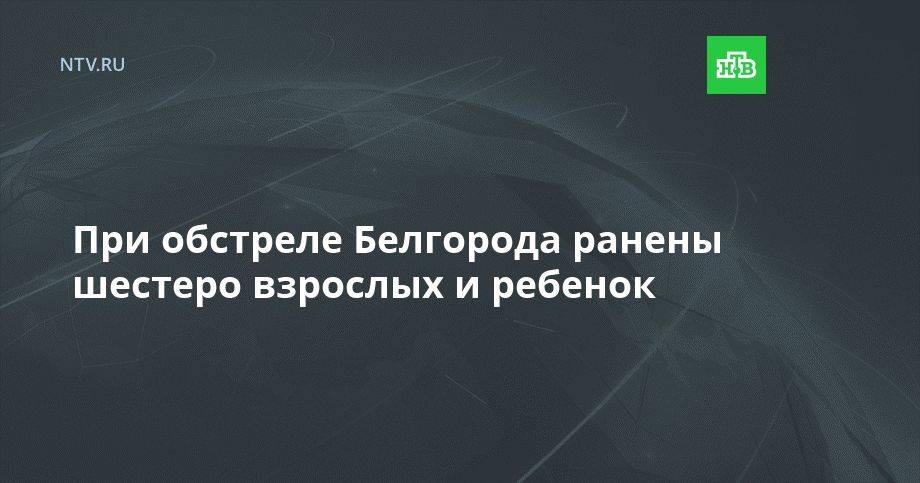 NTV.RU

НТВ

При обстреле Белгорода ранены шестеро взрослых и ребенок